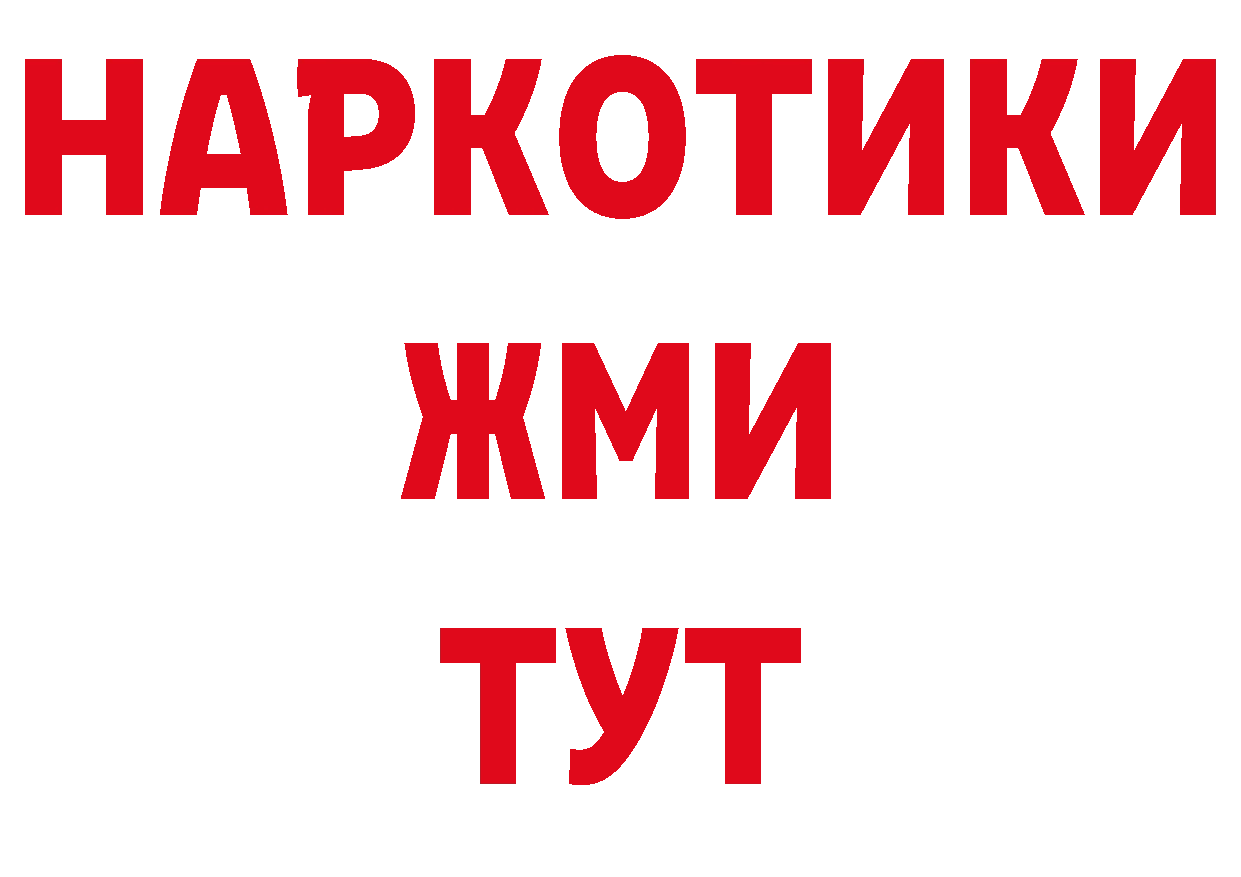 НАРКОТИКИ
ЖМИ
ТУТ